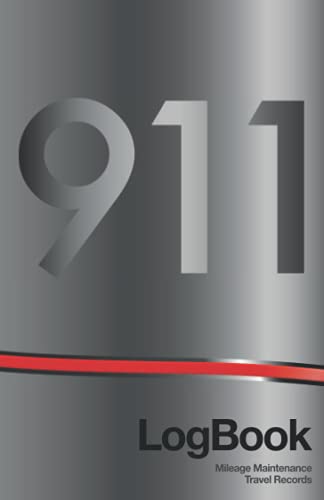 911

LogBook

Mileage Maintenance
Travel Records